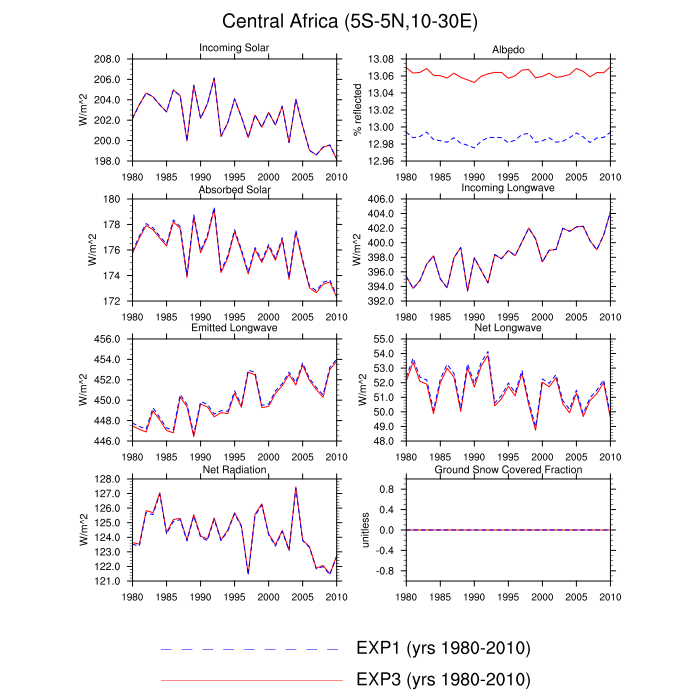 Central Africa (5S-5N,10-30E)

Incoming Solar
W/m^2
208.0
206.0
204.0
202.0
200.0
198.0
1980 1985 1990 1995 2000 2005 2010

Albedo
% reflected
13.08
13.06
13.04
13.02
13.00
12.98
12.96
1980 1985 1990 1995 2000 2005 2010

Absorbed Solar
W/m^2
180
178
176
174
172
1980 1985 1990 1995 2000 2005 2010

Incoming Longwave
W/m^2
406.0
404.0
402.0
400.0
398.0
396.0
394.0
392.0
1980 1985 1990 1995 2000 2005 2010

Emitted Longwave
W/m^2
456.0
454.0
452.0
450.0
448.0
446.0
1980 1985 1990 1995 2000 2005 2010

Net Longwave
W/m^2
55.0
54.0
53.0
52.0
51.0
50.0
49.0
48.0
1980 1985 1990 1995 2000 2005 2010

Net Radiation
W/m^2
128.0
127.0
126.0
125.0
124.0
123.0
122.0
121.0
1980 1985 1990 1995 2000 2005 2010

Ground Snow Covered Fraction
unitless
0.8
0.4
0.0
-0.4
-0.8
1980 1985 1990 1995 2000 2005 2010

EXP1 (yrs 1980-2010)
EXP3 (yrs 1980-2010)